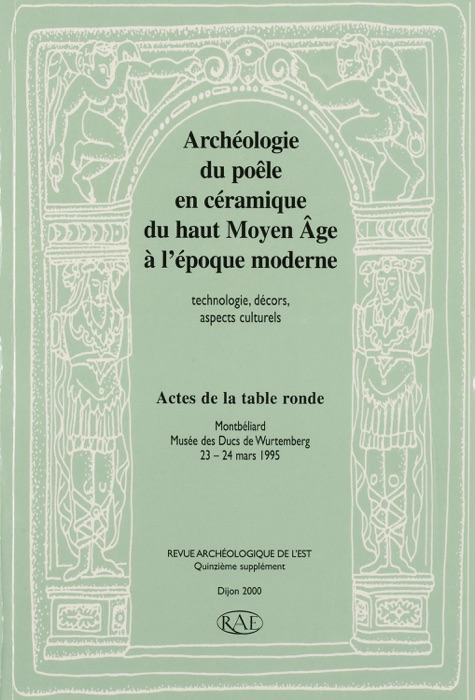 Archéologie du poêle en céramique du haut Moyen Âge à l'époque moderne

technologie, décors, aspects culturels

Actes de la table ronde

Montbéliard
Musée des Ducs de Wurtemberg
23 – 24 mars 1995

REVUE ARCHÉOLOGIQUE DE L'EST
Quinzième supplément

Dijon 2000

RAE